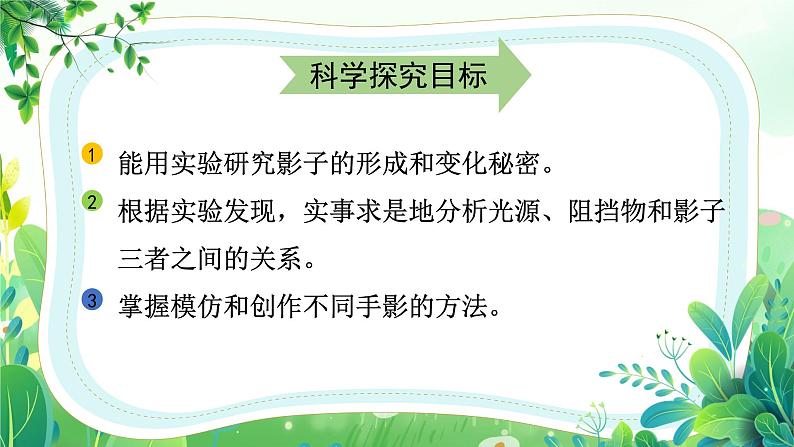 科学探究目标

1 能用实验研究影子的形成和变化秘密。

2 根据实验发现，实事求是地分析光源、阻挡物和影子三者之间的关系。

3 掌握模仿和创作不同手影的方法。